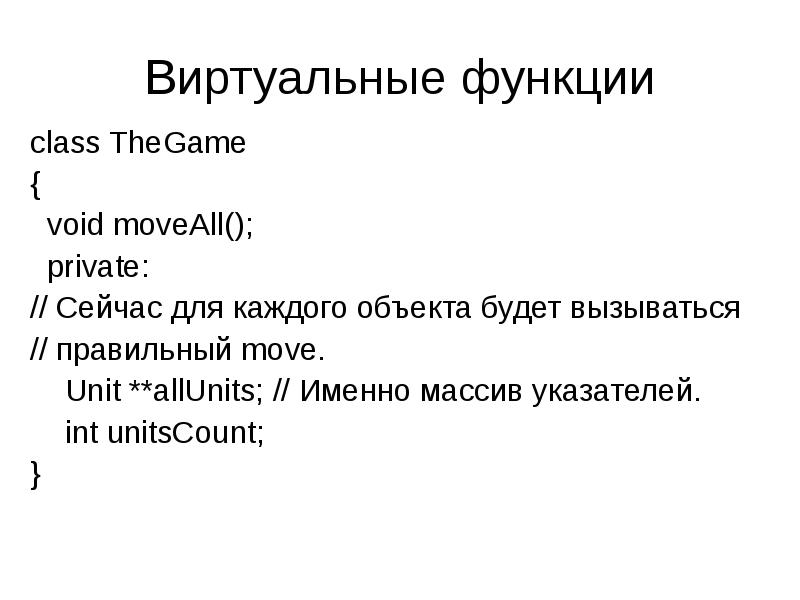 Виртуальные функции

class TheGame
{
  void moveAll();
  private:
// Сейчас для каждого объекта будет вызываться
// правильный move.
    Unit **allUnits; // Именно массив указателей.
    int unitsCount;
}